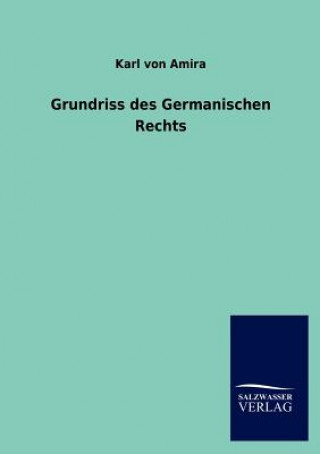 Karl von Amira

Grundriss des Germanischen Rechts

SALZWASSER VERLAG